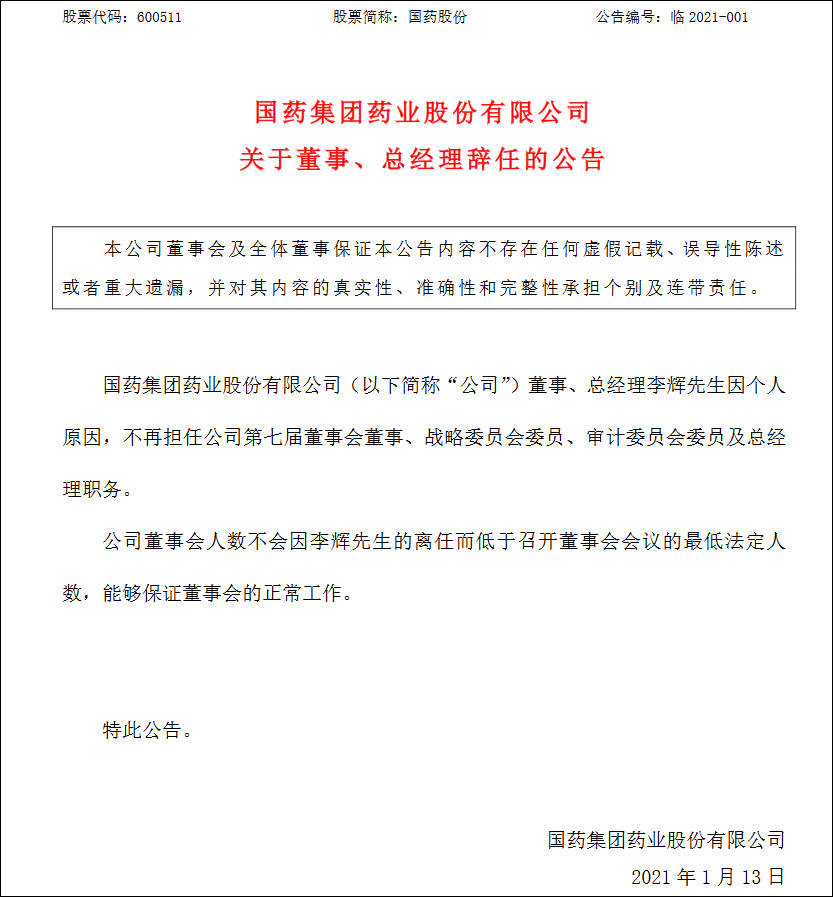 股票代码：600511　　股票简称：国药股份　　公告编号：临 2021-001

国药集团药业股份有限公司
关于董事、总经理辞任的公告

本公司董事会及全体董事保证本公告内容不存在任何虚假记载、误导性陈述或者重大遗漏，并对其内容的真实性、准确性和完整性承担个别及连带责任。

国药集团药业股份有限公司（以下简称“公司”）董事、总经理李辉先生因个人原因，不再担任公司第七届董事会董事、战略委员会委员、审计委员会委员及总经理职务。

公司董事会人数不会因李辉先生的离任而低于召开董事会会议的最低法定人数，能够保证董事会的正常工作。

特此公告。

国药集团药业股份有限公司
2021 年 1 月 13 日